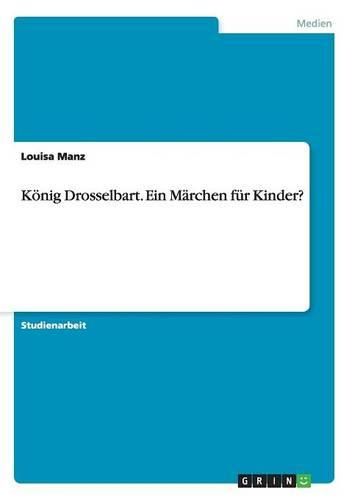 Medien

Louisa Manz

König Drosselbart. Ein Märchen für Kinder?

Studienarbeit

GRIN